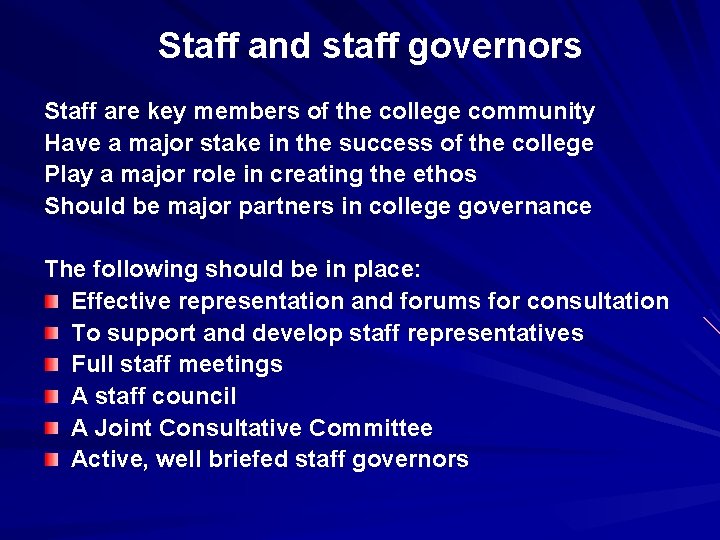 Staff and staff governors

Staff are key members of the college community
Have a major stake in the success of the college
Play a major role in creating the ethos
Should be major partners in college governance

The following should be in place:
- Effective representation and forums for consultation
- To support and develop staff representatives
- Full staff meetings
- A staff council
- A Joint Consultative Committee
- Active, well briefed staff governors